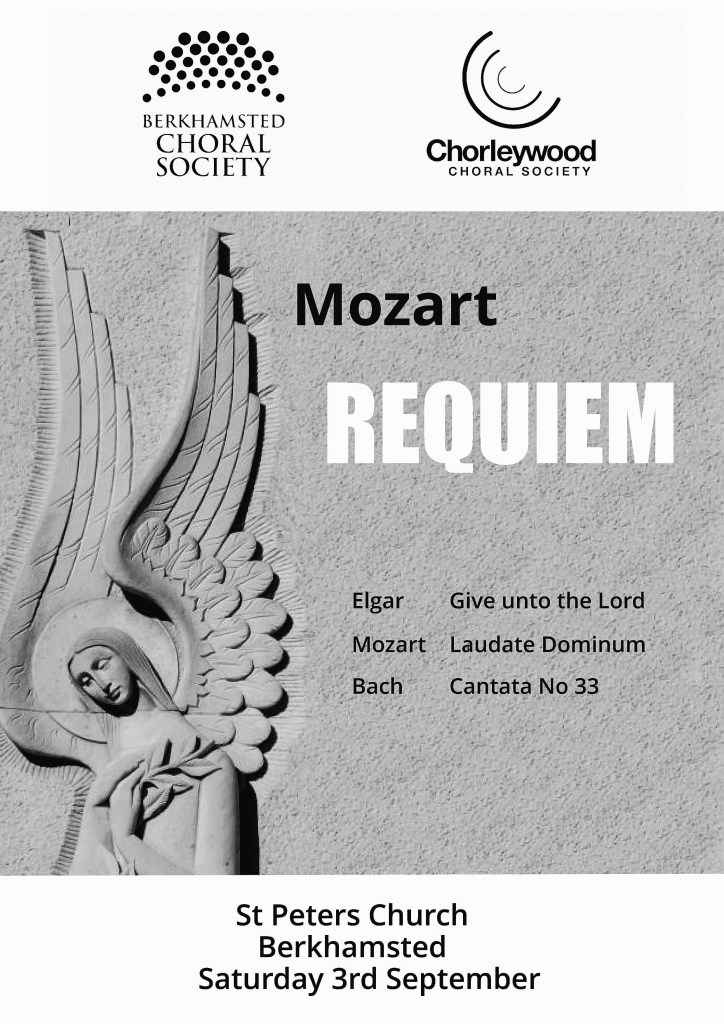 BERKHAMSTED
CHORAL
SOCIETY

Chorleywood
CHORAL SOCIETY

Mozart

REQUIEM

Elgar Give unto the Lord
Mozart Laudate Dominum
Bach Cantata No 33

St Peters Church
Berkhamsted
Saturday 3rd September